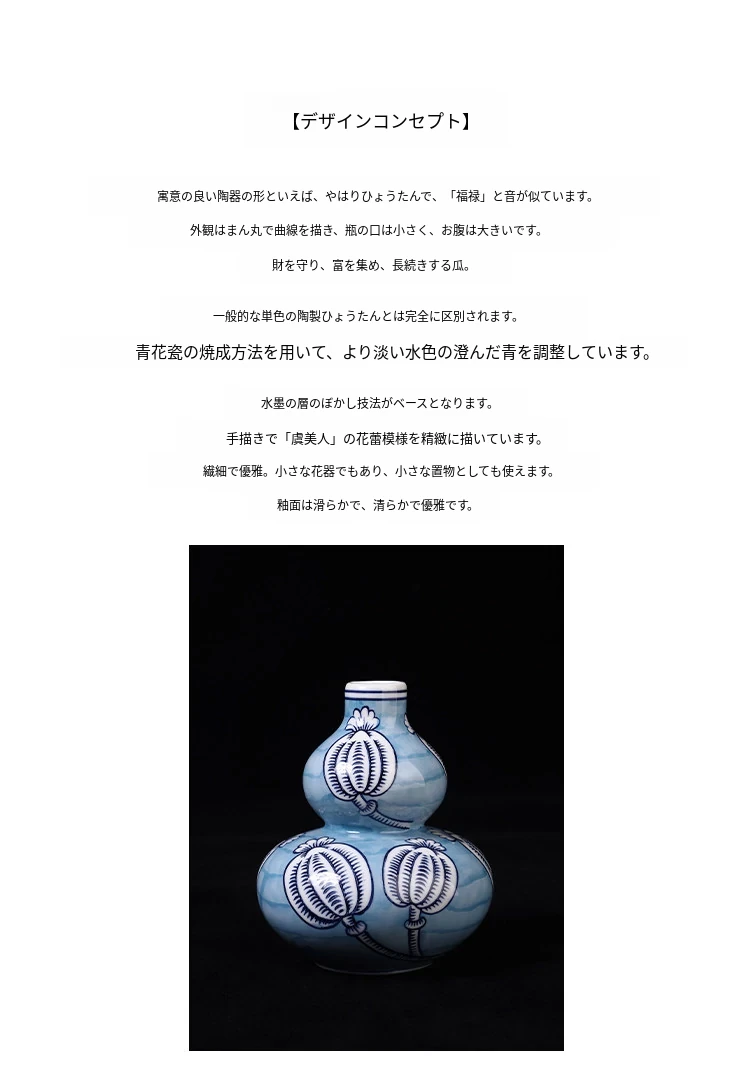 【デザインコンセプト】

寓意の良い陶器の形といえば、やはりひょうたんで、「福禄」と音が似ています。

外観はまん丸で曲線を描き、瓶の口は小さく、お腹は大きいです。

財を守り、富を集め、長続きする瓜。

一般的な単色の陶製ひょうたんとは完全に区別されます。

青花瓷の焼成方法を用いて、より淡い水色の澄んだ青を調整しています。

水墨の層のぼかし技法がベースとなります。

手描きで「虞美人」の花蕾模様を精緻に描いています。

繊細で優雅。小さな花器でもあり、小さな置物としても使えます。

釉面は滑らかで、清らかで優雅です。